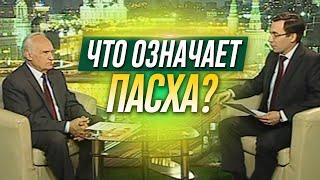 ЧТО ОЗНАЧАЕТ
ПАСХА?